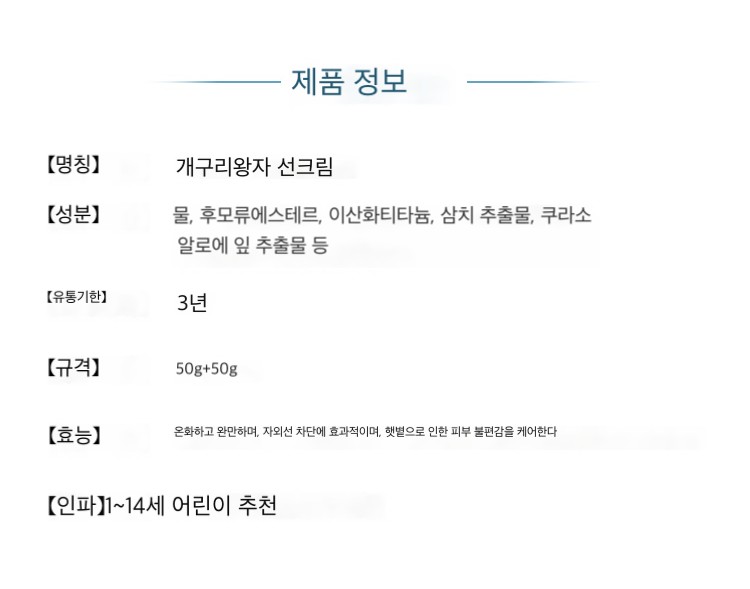 제품 정보

【명칭】 개구리왕자 선크림

【성분】 물, 후모류에스테르, 이산화티타늄, 삼치 추출물, 쿠라소 알로에 잎 추출물 등

【유통기한】 3년

【규격】 50g+50g

【효능】 온화하고 완만하며, 자외선 차단에 효과적이며, 햇볕으로 인한 피부 불편감을 케어한다

【인파】1~14세 어린이 추천